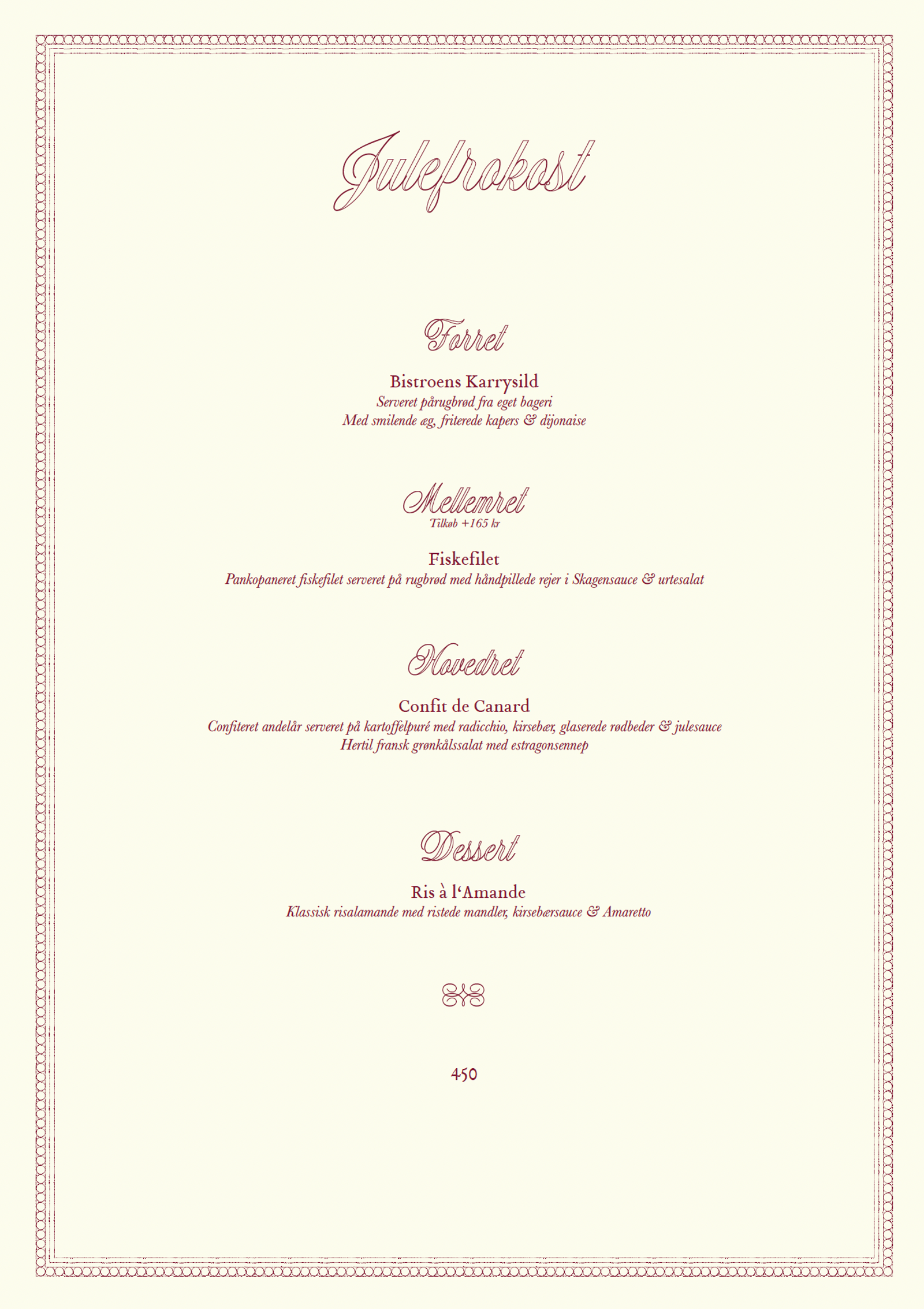 Julefrokost

Forret

Bistroens Karrysild

Serveret pårugbrød fra eget bageri

Med smilende æg, friterede kapers & dijonaise

Mellemret

Tilkøb +165 kr

Fiskefilet

Pankopaneret fiskefilet serveret på rugbrød med håndpillede rejer i Skagensauce & urtesalat

Hovedret

Confit de Canard

Confiteret andelår serveret på kartoffelpuré med radicchio, kirsebær, glaserede rødbeder & julesauce

Hertil fransk grønkålssalat med estragonsennep

Dessert

Ris à l'Amande

Klassisk risalamande med ristede mandler, kirsebærsauce & Amaretto

450